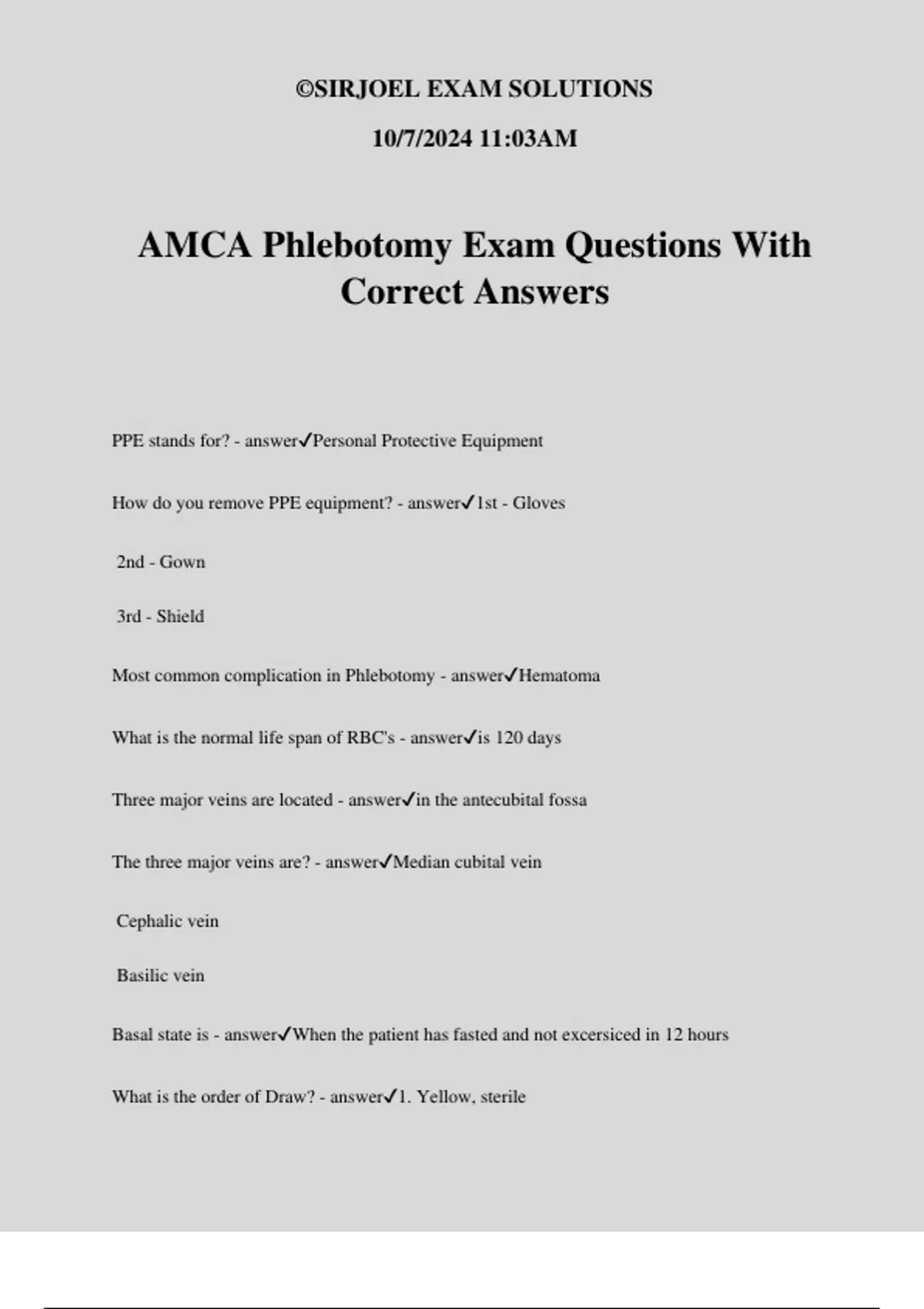 ©SIRJOEL EXAM SOLUTIONS

10/7/2024 11:03AM

AMCA Phlebotomy Exam Questions With Correct Answers

PPE stands for? - answer✓Personal Protective Equipment

How do you remove PPE equipment? - answer✓1st - Gloves

2nd - Gown

3rd - Shield

Most common complication in Phlebotomy - answer✓Hematoma

What is the normal life span of RBC's - answer✓is 120 days

Three major veins are located - answer✓in the antecubital fossa

The three major veins are? - answer✓Median cubital vein

Cephalic vein

Basilic vein

Basal state is - answer✓When the patient has fasted and not excersiced in 12 hours

What is the order of Draw? - answer✓1. Yellow, sterile